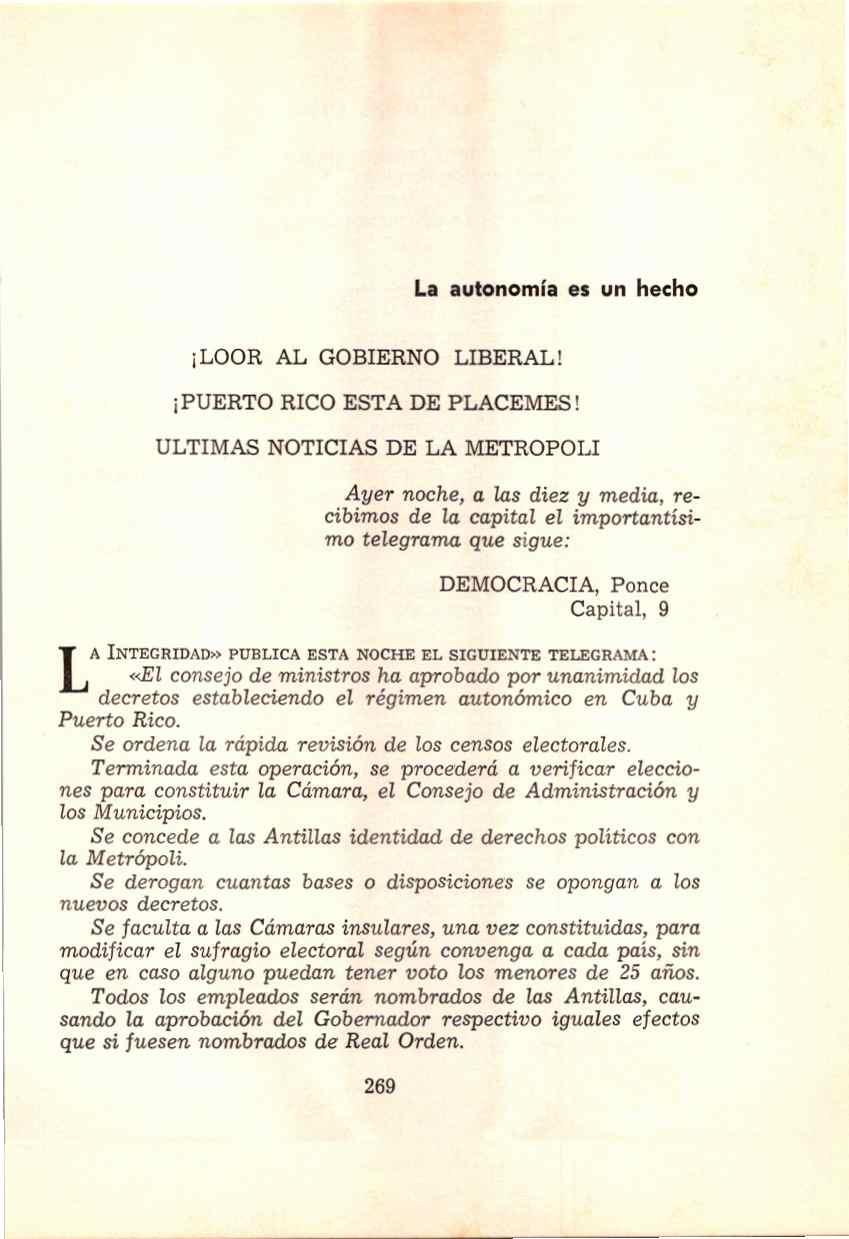 La autonomía es un hecho

¡LOOR AL GOBIERNO LIBERAL!

¡PUERTO RICO ESTA DE PLACEMES!

ULTIMAS NOTICIAS DE LA METROPOLI

Ayer noche, a las diez y media, recibimos de la capital el importantísimo telegrama que sigue:

DEMOCRACIA, Ponce
Capital, 9

LA INTEGRIDAD» PUBLICA ESTA NOCHE EL SIGUIENTE TELEGRAMA: «El consejo de ministros ha aprobado por unanimidad los decretos estableciendo el régimen autonómico en Cuba y Puerto Rico.

Se ordena la rápida revisión de los censos electorales.

Terminada esta operación, se procederá a verificar elecciones para constituir la Cámara, el Consejo de Administración y los Municipios.

Se concede a las Antillas identidad de derechos políticos con la Metrópoli.

Se derogan cuantas bases o disposiciones se opongan a los nuevos decretos.

Se faculta a las Cámaras insulares, una vez constituidas, para modificar el sufragio electoral según convenga a cada país, sin que en caso alguno puedan tener voto los menores de 25 años.

Todos los empleados serán nombrados de las Antillas, causando la aprobación del Gobernador respectivo iguales efectos que si fuesen nombrados de Real Orden.

269